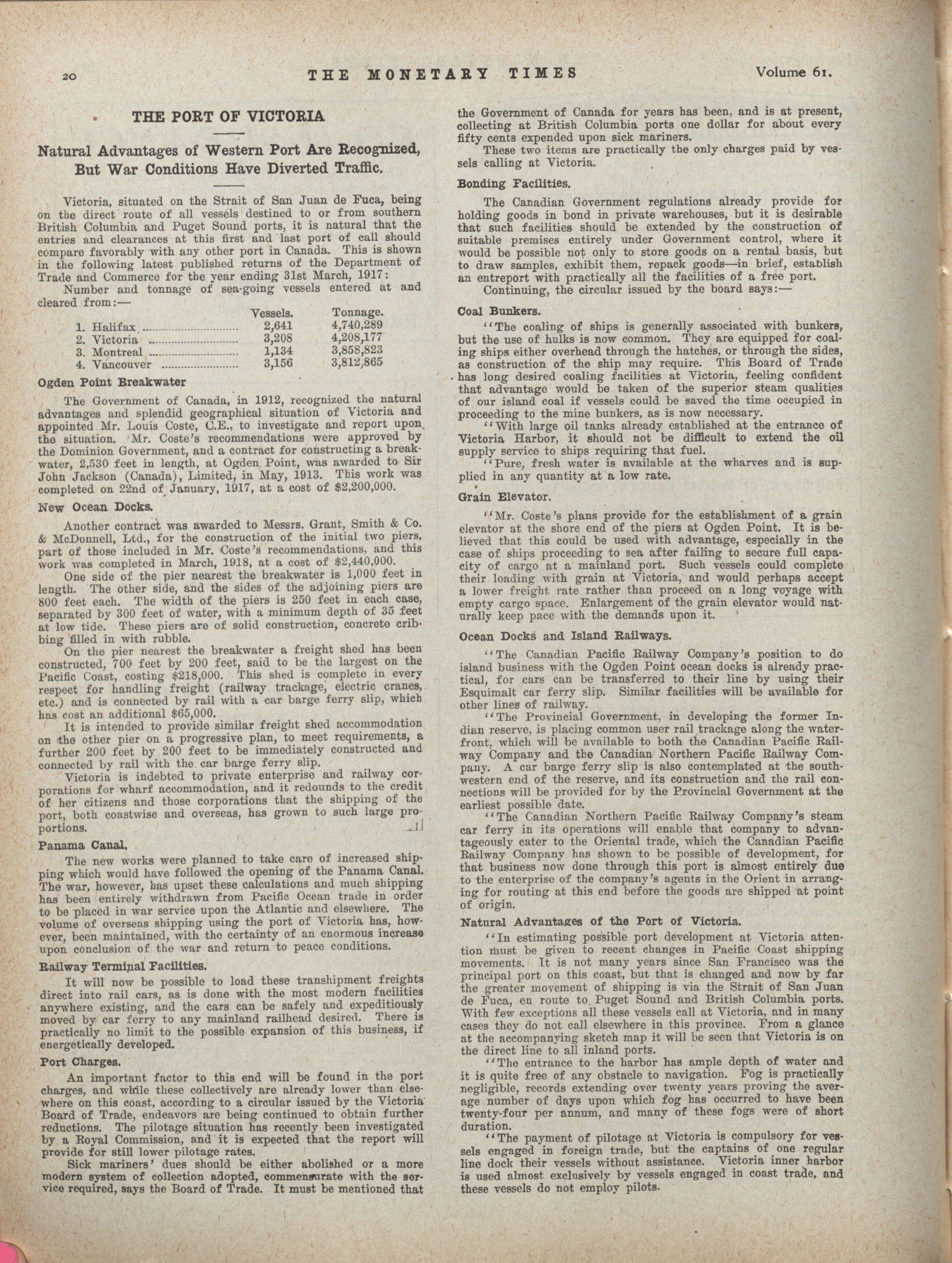 20 THE MONETARY TIMES Volume 61.

THE PORT OF VICTORIA

Natural Advantages of Western Port Are Recognized, But War Conditions Have Diverted Traffic.

Victoria, situated on the Strait of San Juan de Fuca, being on the direct route of all vessels destined to or from southern British Columbia and Puget Sound ports, it is natural that the entries and clearances at this first and last port of call should compare favorably with any other port in Canada. This is shown in the following latest published returns of the Department of Trade and Commerce for the year ending 31st March, 1917:

Number and tonnage of sea-going vessels entered at and cleared from:—

| | Vessels. | Tonnage. |
|---|---|---|
| 1. Halifax | 2,641 | 4,740,289 |
| 2. Victoria | 3,208 | 4,208,177 |
| 3. Montreal | 1,134 | 3,858,823 |
| 4. Vancouver | 3,156 | 3,812,865 |

Ogden Point Breakwater

The Government of Canada, in 1912, recognized the natural advantages and splendid geographical situation of Victoria and appointed Mr. Louis Coste, C.E., to investigate and report upon the situation. Mr. Coste's recommendations were approved by the Dominion Government, and a contract for constructing a breakwater, 2,530 feet in length, at Ogden Point, was awarded to Sir John Jackson (Canada), Limited, in May, 1913. This work was completed on 22nd of January, 1917, at a cost of $2,200,000.

New Ocean Docks.

Another contract was awarded to Messrs. Grant, Smith & Co. & McDonnell, Ltd., for the construction of the initial two piers, part of those included in Mr. Coste's recommendations, and this work was completed in March, 1918, at a cost of $2,440,000.

One side of the pier nearest the breakwater is 1,000 feet in length. The other side, and the sides of the adjoining piers are 800 feet each. The width of the piers is 250 feet in each case, separated by 300 feet of water, with a minimum depth of 35 feet at low tide. These piers are of solid construction, concrete cribbing filled in with rubble.

On the pier nearest the breakwater a freight shed has been constructed, 700 feet by 200 feet, said to be the largest on the Pacific Coast, costing $218,000. This shed is complete in every respect for handling freight (railway trackage, electric cranes, etc.) and is connected by rail with a car barge ferry slip, which has cost an additional $65,000.

It is intended to provide similar freight shed accommodation on the other pier on a progressive plan, to meet requirements, a further 200 feet by 200 feet to be immediately constructed and connected by rail with the car barge ferry slip.

Victoria is indebted to private enterprise and railway corporations for wharf accommodation, and it redounds to the credit of her citizens and those corporations that the shipping of the port, both coastwise and overseas, has grown to such large proportions.

Panama Canal.

The new works were planned to take care of increased shipping which would have followed the opening of the Panama Canal. The war, however, has upset these calculations and much shipping has been entirely withdrawn from Pacific Ocean trade in order to be placed in war service upon the Atlantic and elsewhere. The volume of overseas shipping using the port of Victoria has, however, been maintained, with the certainty of an enormous increase upon conclusion of the war and return to peace conditions.

Railway Terminal Facilities.

It will now be possible to load these transhipment freights direct into rail cars, as is done with the most modern facilities anywhere existing, and the cars can be safely and expeditiously moved by car ferry to any mainland railhead desired. There is practically no limit to the possible expansion of this business, if energetically developed.

Port Charges.

An important factor to this end will be found in the port charges, and while these collectively are already lower than elsewhere on this coast, according to a circular issued by the Victoria Board of Trade, endeavors are being continued to obtain further reductions. The pilotage situation has recently been investigated by a Royal Commission, and it is expected that the report will provide for still lower pilotage rates.

Sick mariners' dues should be either abolished or a more modern system of collection adopted, commensurate with the service required, says the Board of Trade. It must be mentioned that the Government of Canada for years has been, and is at present, collecting at British Columbia ports one dollar for about every fifty cents expended upon sick mariners.

These two items are practically the only charges paid by vessels calling at Victoria.

Bonding Facilities.

The Canadian Government regulations already provide for holding goods in bond in private warehouses, but it is desirable that such facilities should be extended by the construction of suitable premises entirely under Government control, where it would be possible not only to store goods on a rental basis, but to draw samples, exhibit them, repack goods—in brief, establish an entreport with practically all the facilities of a free port.

Continuing, the circular issued by the board says:—

Coal Bunkers.

"The coaling of ships is generally associated with bunkers, but the use of hulks is now common. They are equipped for coaling ships either overhead through the hatches, or through the sides, as construction of the ship may require. This Board of Trade has long desired coaling facilities at Victoria, feeling confident that advantage would be taken of the superior steam qualities of our island coal if vessels could be saved the time occupied in proceeding to the mine bunkers, as is now necessary.

"With large oil tanks already established at the entrance of Victoria Harbor, it should not be difficult to extend the oil supply service to ships requiring that fuel.

"Pure, fresh water is available at the wharves and is supplied in any quantity at a low rate.

Grain Elevator.

"Mr. Coste's plans provide for the establishment of a grain elevator at the shore end of the piers at Ogden Point. It is believed that this could be used with advantage, especially in the case of ships proceeding to sea after failing to secure full capacity of cargo at a mainland port. Such vessels could complete their loading with grain at Victoria, and would perhaps accept a lower freight rate rather than proceed on a long voyage with empty cargo space. Enlargement of the grain elevator would naturally keep pace with the demands upon it.

Ocean Docks and Island Railways.

"The Canadian Pacific Railway Company's position to do island business with the Ogden Point ocean docks is already practical, for cars can be transferred to their line by using their Esquimalt car ferry slip. Similar facilities will be available for other lines of railway.

"The Provincial Government, in developing the former Indian reserve, is placing common user rail trackage along the waterfront, which will be available to both the Canadian Pacific Railway Company and the Canadian Northern Pacific Railway Company. A car barge ferry slip is also contemplated at the southwestern end of the reserve, and its construction and the rail connections will be provided for by the Provincial Government at the earliest possible date.

"The Canadian Northern Pacific Railway Company's steam car ferry in its operations will enable that company to advantageously cater to the Oriental trade, which the Canadian Pacific Railway Company has shown to be possible of development, for that business now done through this port is almost entirely due to the enterprise of the company's agents in the Orient in arranging for routing at this end before the goods are shipped at point of origin.

Natural Advantages of the Port of Victoria.

"In estimating possible port development at Victoria attention must be given to recent changes in Pacific Coast shipping movements. It is not many years since San Francisco was the principal port on this coast, but that is changed and now by far the greater movement of shipping is via the Strait of San Juan de Fuca, en route to Puget Sound and British Columbia ports. With few exceptions all these vessels call at Victoria, and in many cases they do not call elsewhere in this province. From a glance at the accompanying sketch map it will be seen that Victoria is on the direct line to all inland ports.

"The entrance to the harbor has ample depth of water and it is quite free of any obstacle to navigation. Fog is practically negligible, records extending over twenty years proving the average number of days upon which fog has occurred to have been twenty-four per annum, and many of these fogs were of short duration.

"The payment of pilotage at Victoria is compulsory for vessels engaged in foreign trade, but the captains of one regular line dock their vessels without assistance. Victoria inner harbor is used almost exclusively by vessels engaged in coast trade, and these vessels do not employ pilots.